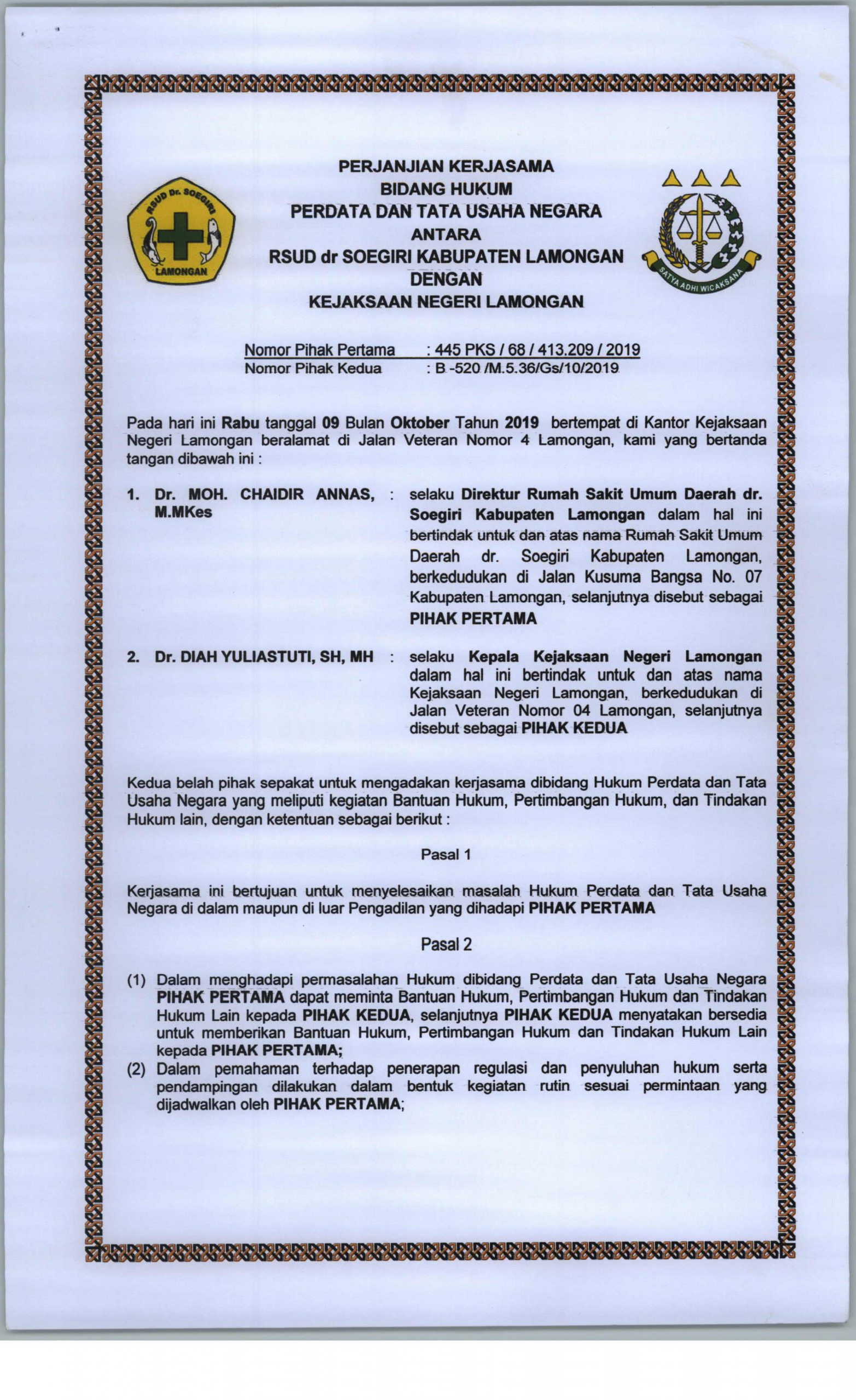 RSUD Dr. SOEGIRI
LAMONGAN

PERJANJIAN KERJASAMA
BIDANG HUKUM
PERDATA DAN TATA USAHA NEGARA
ANTARA
RSUD dr SOEGIRI KABUPATEN LAMONGAN
DENGAN
KEJAKSAAN NEGERI LAMONGAN

SATYA ADHI WICAKSANA

Nomor Pihak Pertama : 445 PKS / 68 / 413.209 / 2019
Nomor Pihak Kedua : B -520 /M.5.36/Gs/10/2019

Pada hari ini Rabu tanggal 09 Bulan Oktober Tahun 2019 bertempat di Kantor Kejaksaan Negeri Lamongan beralamat di Jalan Veteran Nomor 4 Lamongan, kami yang bertanda tangan dibawah ini :

1. Dr. MOH. CHAIDIR ANNAS, M.MKes : selaku Direktur Rumah Sakit Umum Daerah dr. Soegiri Kabupaten Lamongan dalam hal ini bertindak untuk dan atas nama Rumah Sakit Umum Daerah dr. Soegiri Kabupaten Lamongan, berkedudukan di Jalan Kusuma Bangsa No. 07 Kabupaten Lamongan, selanjutnya disebut sebagai PIHAK PERTAMA

2. Dr. DIAH YULIASTUTI, SH, MH : selaku Kepala Kejaksaan Negeri Lamongan dalam hal ini bertindak untuk dan atas nama Kejaksaan Negeri Lamongan, berkedudukan di Jalan Veteran Nomor 04 Lamongan, selanjutnya disebut sebagai PIHAK KEDUA

Kedua belah pihak sepakat untuk mengadakan kerjasama dibidang Hukum Perdata dan Tata Usaha Negara yang meliputi kegiatan Bantuan Hukum, Pertimbangan Hukum, dan Tindakan Hukum lain, dengan ketentuan sebagai berikut :

Pasal 1

Kerjasama ini bertujuan untuk menyelesaikan masalah Hukum Perdata dan Tata Usaha Negara di dalam maupun di luar Pengadilan yang dihadapi PIHAK PERTAMA

Pasal 2

(1) Dalam menghadapi permasalahan Hukum dibidang Perdata dan Tata Usaha Negara PIHAK PERTAMA dapat meminta Bantuan Hukum, Pertimbangan Hukum dan Tindakan Hukum Lain kepada PIHAK KEDUA, selanjutnya PIHAK KEDUA menyatakan bersedia untuk memberikan Bantuan Hukum, Pertimbangan Hukum dan Tindakan Hukum Lain kepada PIHAK PERTAMA;
(2) Dalam pemahaman terhadap penerapan regulasi dan penyuluhan hukum serta pendampingan dilakukan dalam bentuk kegiatan rutin sesuai permintaan yang dijadwalkan oleh PIHAK PERTAMA;